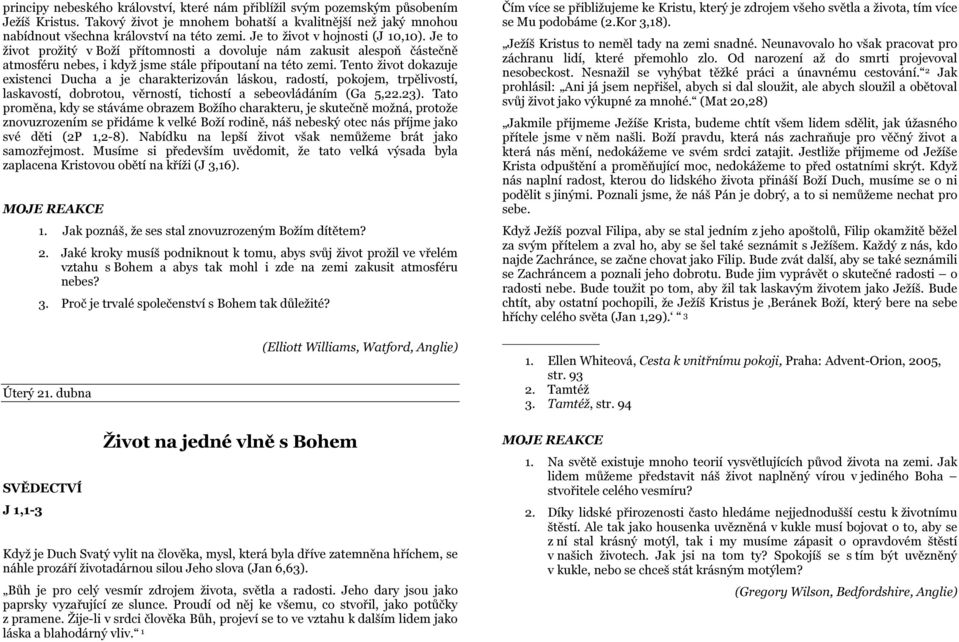 principy nebeského království, které nám přiblížil svým pozemským působením Ježíš Kristus. Takový život je mnohem bohatší a kvalitnější než jaký mnohou nabídnout všechna království na této zemi. Je to život v hojnosti (J 10,10). Je to život prožitý v Boží přítomnosti a dovoluje nám zakusit alespoň částečně atmosféru nebes, i když jsme stále připoutaní na této zemi. Tento život dokazuje existenci Ducha a je charakterizován láskou, radostí, pokojem, trpělivostí, laskavostí, dobrotou, věrností, tichostí a sebeovládáním (Ga 5,22.23). Tato proměna, kdy se stáváme obrazem Božího charakteru, je skutečně možná, protože znovuzrozením se přidáme k velké Boží rodině, náš nebeský otec nás příjme jako své děti (2P 1,2-8). Nabídku na lepší život však nemůžeme brát jako samozřejmost. Musíme si především uvědomit, že tato velká výsada byla zaplacena Kristovou obětí na kříži (J 3,16).

MOJE REAKCE

1. Jak poznáš, že ses stal znovuzrozeným Božím dítětem?
2. Jaké kroky musíš podniknout k tomu, abys svůj život prožil ve vřelém vztahu s Bohem a abys tak mohl i zde na zemi zakusit atmosféru nebes?
3. Proč je trvalé společenství s Bohem tak důležité?

(Elliott Williams, Watford, Anglie)

Úterý 21. dubna

Život na jedné vlně s Bohem

SVĚDECTVÍ

J 1,1-3

Když je Duch Svatý vylit na člověka, mysl, která byla dříve zatemněna hříchem, se náhle prozáří životadárnou silou Jeho slova (Jan 6,63).

„Bůh je pro celý vesmír zdrojem života, světla a radosti. Jeho dary jsou jako paprsky vyzařující ze slunce. Proudí od něj ke všemu, co stvořil, jako potůčky z pramene. Žije-li v srdci člověka Bůh, projeví se to ve vztahu k dalším lidem jako láska a blahodárný vliv.“ 1

Čím více se přibližujeme ke Kristu, který je zdrojem všeho světla a života, tím více se Mu podobáme (2.Kor 3,18).

„Ježíš Kristus to neměl tady na zemi snadné. Neunavovalo ho však pracovat pro záchranu lidí, které přemohlo zlo. Od narození až do smrti projevoval nesobeckost. Nesnažil se vyhýbat těžké práci a únavnému cestování.“2 Jak prohlásil: „Ani já jsem nepřišel, abych si dal sloužit, ale abych sloužil a obětoval svůj život jako výkupné za mnohé.“ (Mat 20,28)

„Jakmile přijmeme Ježíše Krista, budeme chtít všem lidem sdělit, jak úžasného přítele jsme v něm našli. Boží pravdu, která nás zachraňuje pro věčný život a která nás mění, nedokážeme ve svém srdci zatajit. Jestliže přijmeme od Ježíše Krista odpuštění a proměňující moc, nedokážeme to před ostatními skrýt. Když nás naplní radost, kterou do lidského života přináší Boží Duch, musíme se o ni podělit s jinými. Poznali jsme, že náš Pán je dobrý, a to si nemůžeme nechat pro sebe.

Když Ježíš pozval Filipa, aby se stal jedním z jeho apoštolů, Filip okamžitě běžel za svým přítelem a zval ho, aby se šel také seznámit s Ježíšem. Každý z nás, kdo najde Zachránce, se začne chovat jako Filip. Bude zvát další, aby se také seznámili se Zachráncem a poznali jeho dobrotu. Bude jim vyprávět o skutečné radosti – o radosti nebe. Bude toužit po tom, aby žil tak laskavým životem jako Ježíš. Bude chtít, aby ostatní pochopili, že Ježíš Kristus je ‚Beránek Boží, který bere na sebe hříchy celého světa (Jan 1,29).‘ “ 3

1. Ellen Whiteová, Cesta k vnitřnímu pokoji, Praha: Advent-Orion, 2005, str. 93
2. Tamtéž
3. Tamtéž, str. 94

MOJE REAKCE

1. Na světě existuje mnoho teorií vysvětlujících původ života na zemi. Jak lidem můžeme představit náš život naplněný vírou v jediného Boha – stvořitele celého vesmíru?
2. Díky lidské přirozenosti často hledáme nejjednodušší cestu k životnímu štěstí. Ale tak jako housenka uvězněná v kukle musí bojovat o to, aby se z ní stal krásný motýl, tak i my musíme zápasit o opravdovém štěstí v našich životech. Jak jsi na tom ty? Spokojíš se s tím být uvězněný v kukle, nebo se chceš stát krásným motýlem?

(Gregory Wilson, Bedfordshire, Anglie)